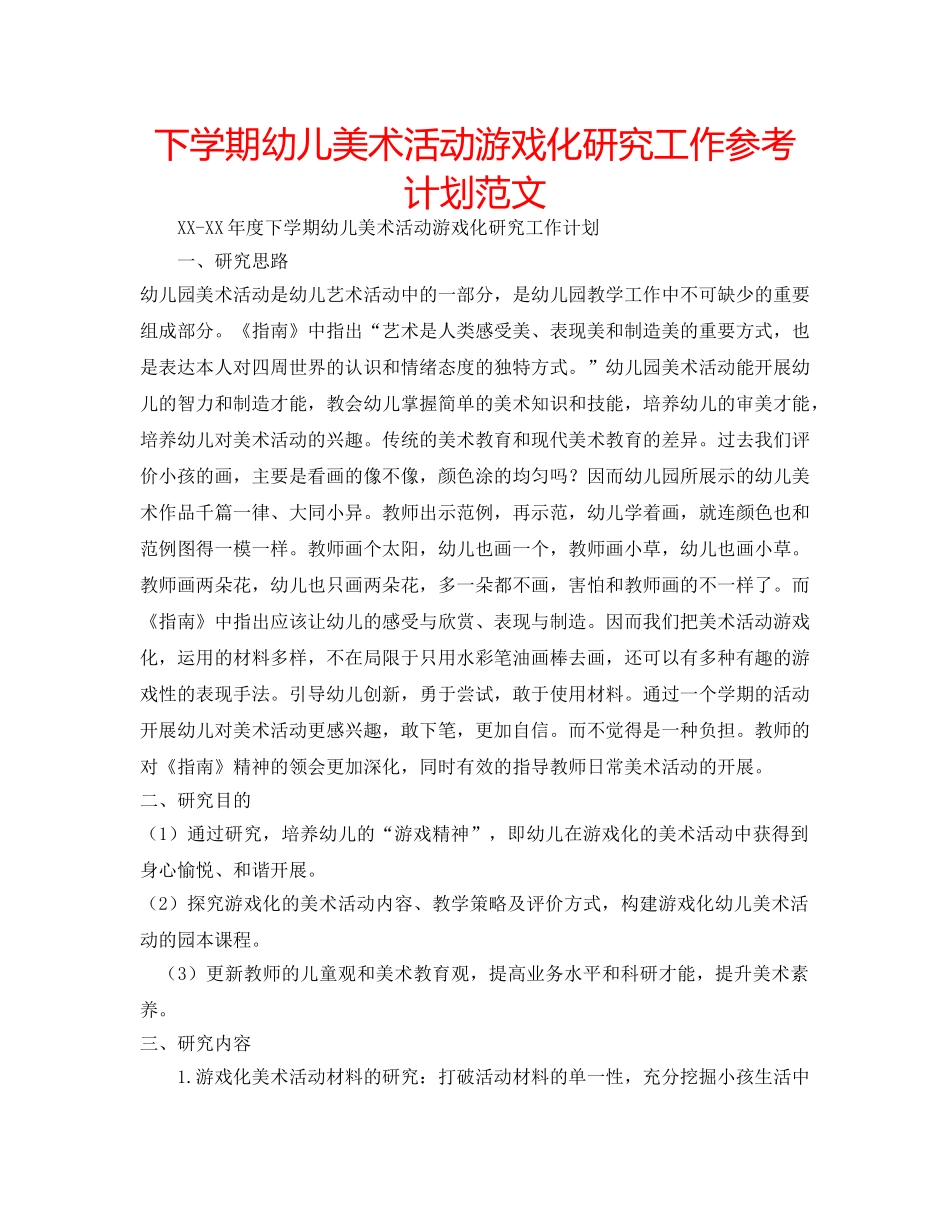 下学期幼儿美术活动游戏化研究工作参考计划范文

XX-XX年度下学期幼儿美术活动游戏化研究工作计划

一、研究思路

幼儿园美术活动是幼儿艺术活动中的一部分，是幼儿园教学工作中不可缺少的重要组成部分。《指南》中指出“艺术是人类感受美、表现美和制造美的重要方式，也是表达本人对四周世界的认识和情绪态度的独特方式。”幼儿园美术活动能开展幼儿的智力和制造才能，教会幼儿掌握简单的美术知识和技能，培养幼儿的审美才能，培养幼儿对美术活动的兴趣。传统的美术教育和现代美术教育的差异。过去我们评价小孩的画，主要是看画的像不像，颜色涂的均匀吗？因而幼儿园所展示的幼儿美术作品千篇一律、大同小异。教师出示范例，再示范，幼儿学着画，就连颜色也和范例图得一模一样。教师画个太阳，幼儿也画一个，教师画小草，幼儿也画小草。教师画两朵花，幼儿也只画两朵花，多一朵都不画，害怕和教师画的不一样了。而《指南》中指出应该让幼儿的感受与欣赏、表现与制造。因而我们把美术活动游戏化，运用的材料多样，不在局限于只用水彩笔油画棒去画，还可以有多种有趣的游戏性的表现手法。引导幼儿创新，勇于尝试，敢于使用材料。通过一个学期的活动开展幼儿对美术活动更感兴趣，敢下笔，更加自信。而不觉得是一种负担。教师的对《指南》精神的领会更加深化，同时有效的指导教师日常美术活动的开展。

二、研究目的

（1）通过研究，培养幼儿的“游戏精神”，即幼儿在游戏化的美术活动中获得到身心愉悦、和谐开展。

（2）探究游戏化的美术活动内容、教学策略及评价方式，构建游戏化幼儿美术活动的园本课程。

（3）更新教师的儿童观和美术教育观，提高业务水平和科研才能，提升美术素养。

三、研究内容

1.游戏化美术活动材料的研究：打破活动材料的单一性，充分挖掘小孩生活中